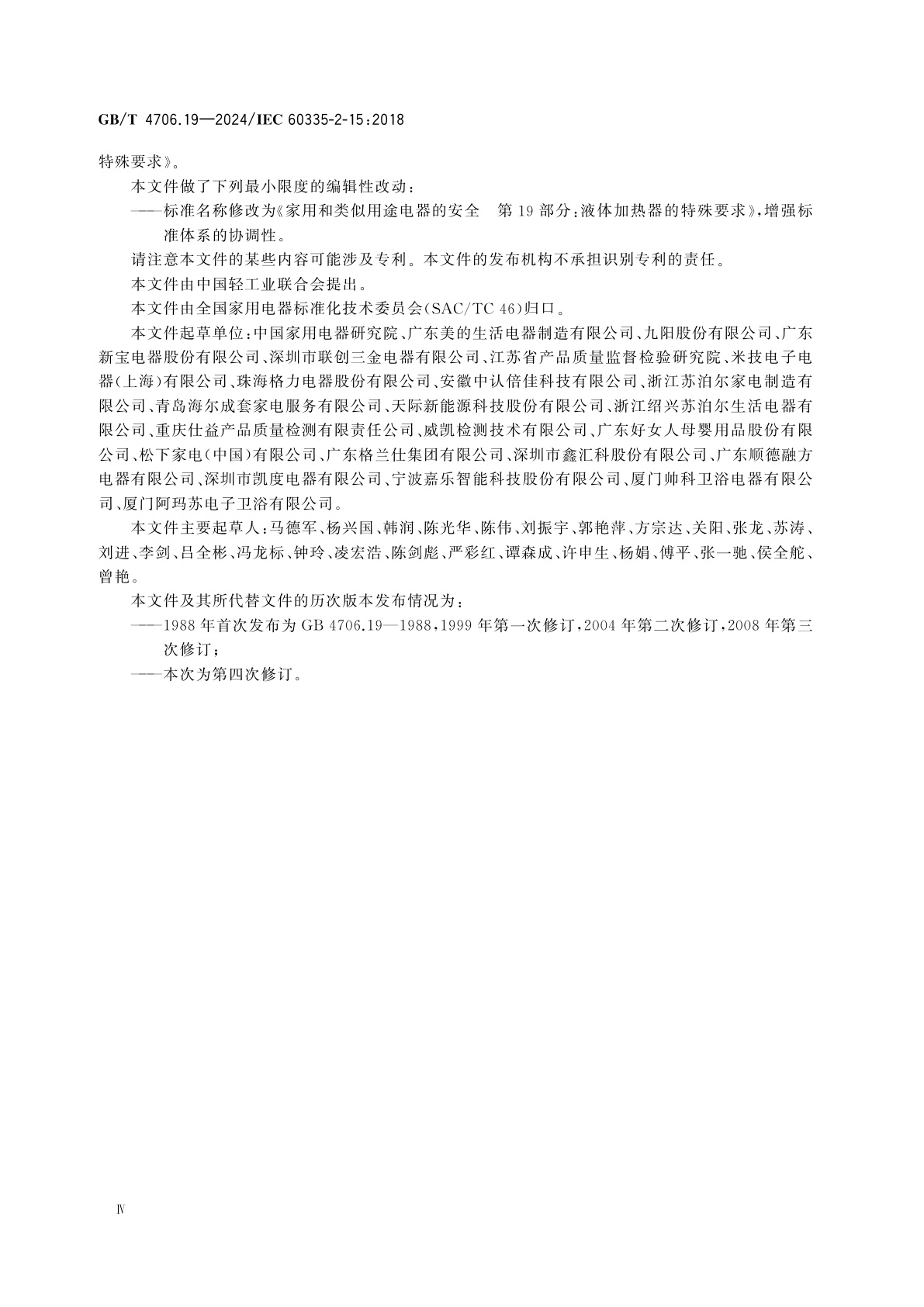 GB/T 4706.19—2024/IEC 60335-2-15:2018

特殊要求》。

本文件做了下列最小限度的编辑性改动：

——标准名称修改为《家用和类似用途电器的安全　第19部分：液体加热器的特殊要求》，增强标准体系的协调性。

请注意本文件的某些内容可能涉及专利。本文件的发布机构不承担识别专利的责任。

本文件由中国轻工业联合会提出。

本文件由全国家用电器标准化技术委员会(SAC/TC 46)归口。

本文件起草单位：中国家用电器研究院、广东美的生活电器制造有限公司、九阳股份有限公司、广东新宝电器股份有限公司、深圳市联创三金电器有限公司、江苏省产品质量监督检验研究院、米技电子电器(上海)有限公司、珠海格力电器股份有限公司、安徽中认倍佳科技有限公司、浙江苏泊尔家电制造有限公司、青岛海尔成套家电服务有限公司、天际新能源科技股份有限公司、浙江绍兴苏泊尔生活电器有限公司、重庆仕益产品质量检测有限责任公司、威凯检测技术有限公司、广东好女人母婴用品股份有限公司、松下家电(中国)有限公司、广东格兰仕集团有限公司、深圳市鑫汇科股份有限公司、广东顺德融方电器有限公司、深圳市凯度电器有限公司、宁波嘉乐智能科技股份有限公司、厦门帅科卫浴电器有限公司、厦门阿玛苏电子卫浴有限公司。

本文件主要起草人：马德军、杨兴国、韩润、陈光华、陈伟、刘振宇、郭艳萍、方宗达、关阳、张龙、苏涛、刘进、李剑、吕全彬、冯龙标、钟玲、凌宏浩、陈剑彪、严彩红、谭森成、许申生、杨娟、傅平、张一驰、侯全舵、曾艳。

本文件及其所代替文件的历次版本发布情况为：

——1988年首次发布为GB 4706.19—1988，1999年第一次修订，2004年第二次修订，2008年第三次修订；

——本次为第四次修订。

Ⅳ